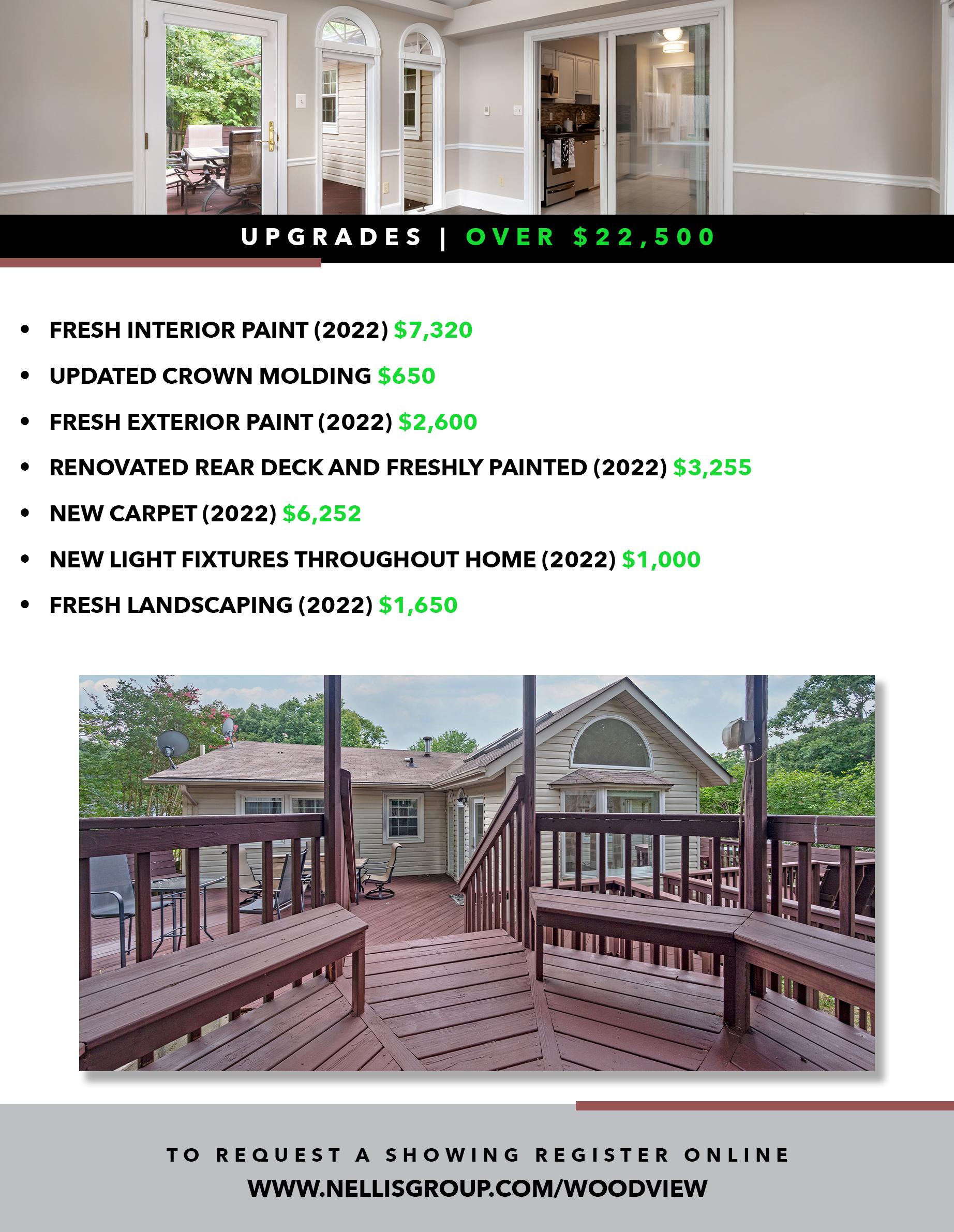 UPGRADES | OVER $22,500

• FRESH INTERIOR PAINT (2022) $7,320
• UPDATED CROWN MOLDING $650
• FRESH EXTERIOR PAINT (2022) $2,600
• RENOVATED REAR DECK AND FRESHLY PAINTED (2022) $3,255
• NEW CARPET (2022) $6,252
• NEW LIGHT FIXTURES THROUGHOUT HOME (2022) $1,000
• FRESH LANDSCAPING (2022) $1,650

TO REQUEST A SHOWING REGISTER ONLINE
WWW.NELLISGROUP.COM/WOODVIEW